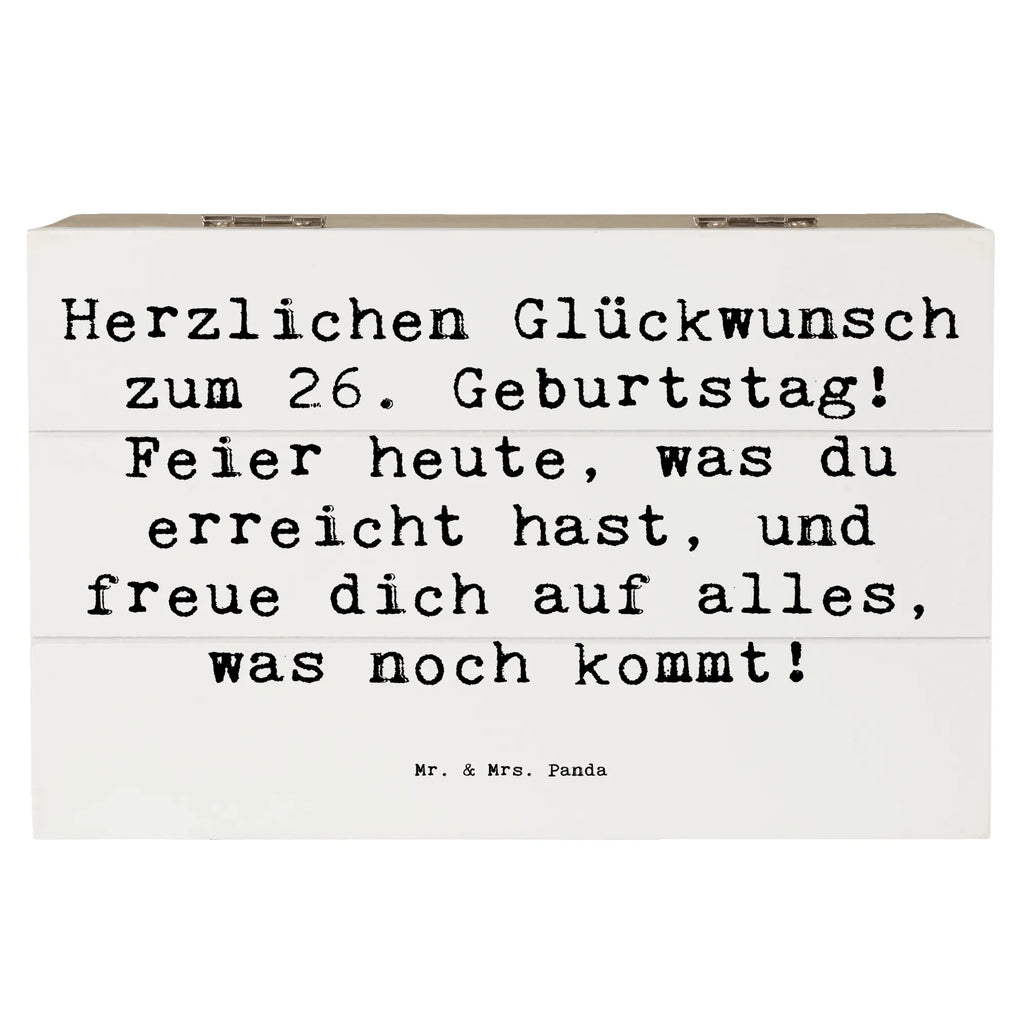 Herzlichen Glückwunsch zum 26. Geburtstag! Feier heute, was du erreicht hast, und freue dich auf alles, was noch kommt!

Mr. & Mrs. Panda